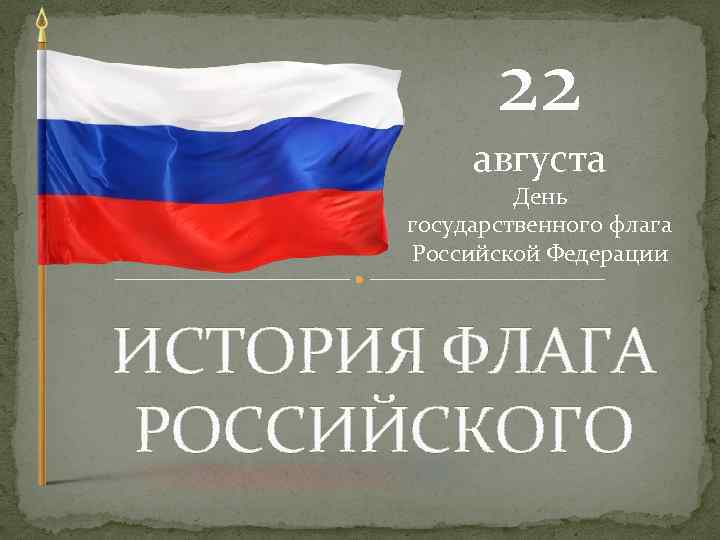 22
августа
День
государственного флага
Российской Федерации

ИСТОРИЯ ФЛАГА РОССИЙСКОГО